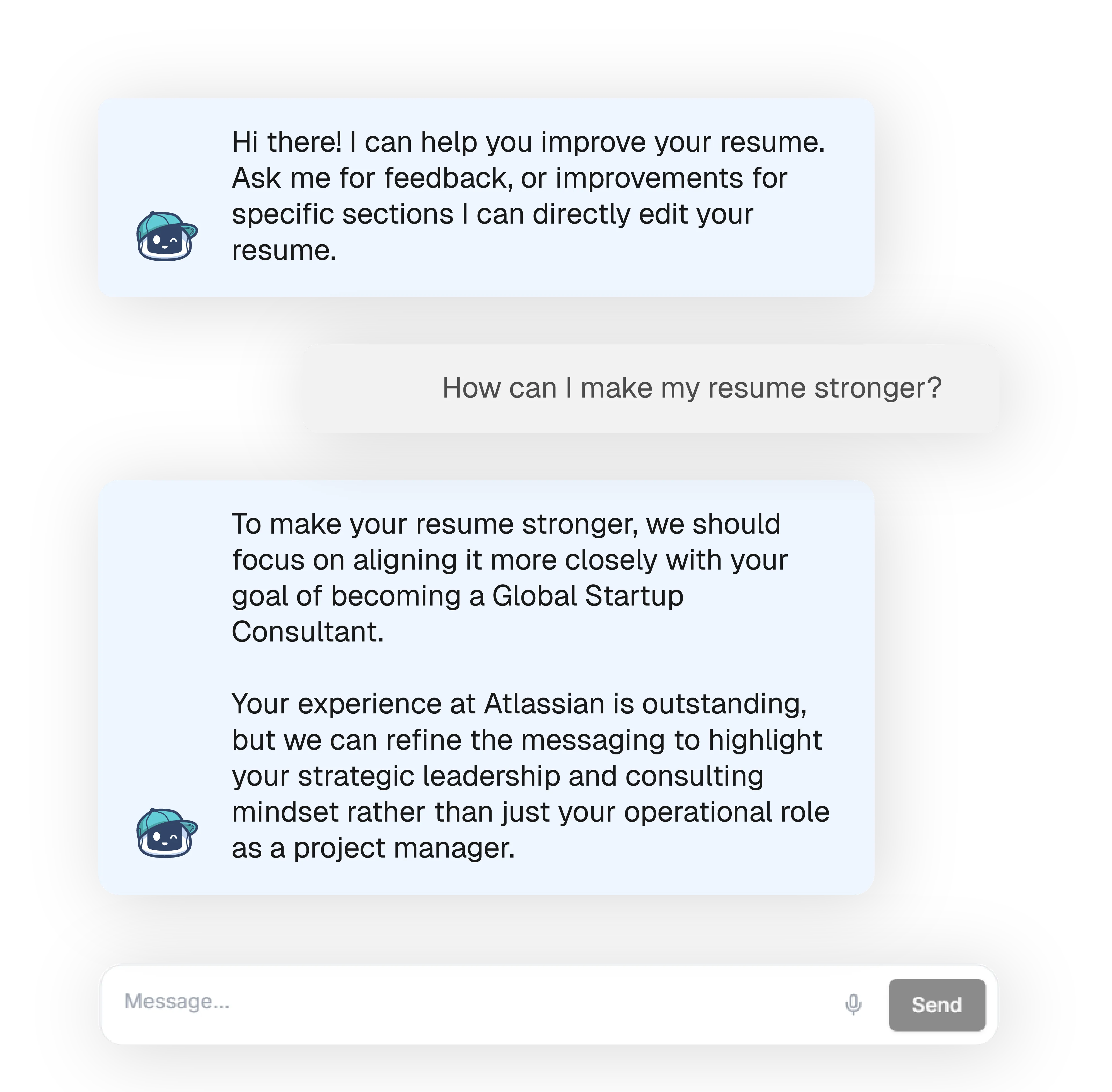 Hi there! I can help you improve your resume. Ask me for feedback, or improvements for specific sections I can directly edit your resume.

How can I make my resume stronger?

To make your resume stronger, we should focus on aligning it more closely with your goal of becoming a Global Startup Consultant.

Your experience at Atlassian is outstanding, but we can refine the messaging to highlight your strategic leadership and consulting mindset rather than just your operational role as a project manager.

Message...

Send